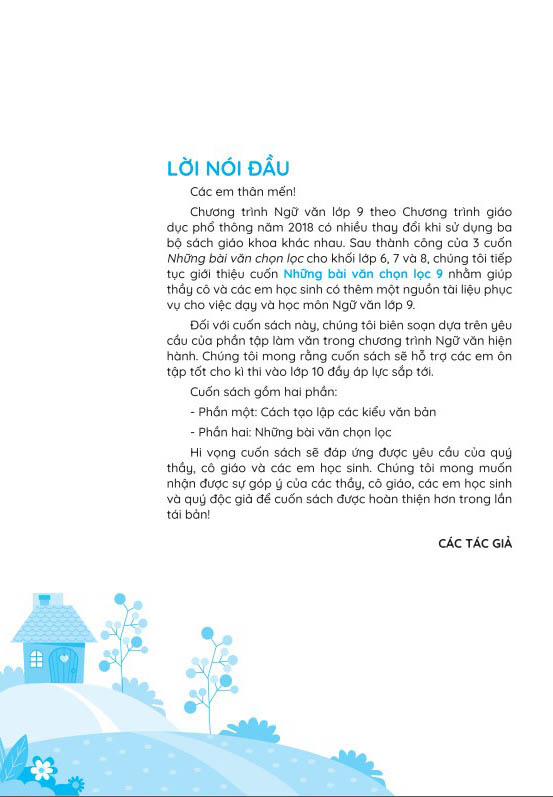 LỜI NÓI ĐẦU

Các em thân mến!

Chương trình Ngữ văn lớp 9 theo Chương trình giáo dục phổ thông năm 2018 có nhiều thay đổi khi sử dụng ba bộ sách giáo khoa khác nhau. Sau thành công của 3 cuốn Những bài văn chọn lọc cho khối lớp 6, 7 và 8, chúng tôi tiếp tục giới thiệu cuốn Những bài văn chọn lọc 9 nhằm giúp thầy cô và các em học sinh có thêm một nguồn tài liệu phục vụ cho việc dạy và học môn Ngữ văn lớp 9.

Đối với cuốn sách này, chúng tôi biên soạn dựa trên yêu cầu của phần tập làm văn trong chương trình Ngữ văn hiện hành. Chúng tôi mong rằng cuốn sách sẽ hỗ trợ các em ôn tập tốt cho kì thi vào lớp 10 đầy áp lực sắp tới.

Cuốn sách gồm hai phần:

- Phần một: Cách tạo lập các kiểu văn bản

- Phần hai: Những bài văn chọn lọc

Hi vọng cuốn sách sẽ đáp ứng được yêu cầu của quý thầy, cô giáo và các em học sinh. Chúng tôi mong muốn nhận được sự góp ý của các thầy, cô giáo, các em học sinh và quý độc giả để cuốn sách được hoàn thiện hơn trong lần tái bản!

CÁC TÁC GIẢ